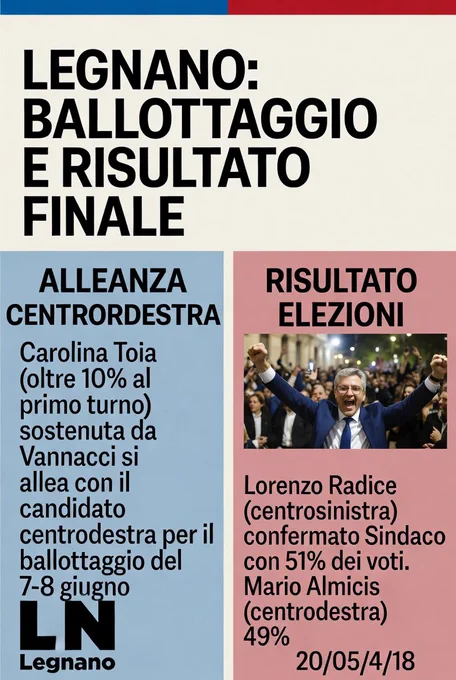 LEGNANO: BALLOTTAGGIO E RISULTATO FINALE

ALLEANZA CENTRORDESTRA

Carolina Toia (oltre 10% al primo turno) sostenuta da Vannacci si allea con il candidato centrodestra per il ballottaggio del 7-8 giugno

LN
Legnano

RISULTATO ELEZIONI

Lorenzo Radice (centrosinistra) confermato Sindaco con 51% dei voti. Mario Almicis (centrodestra) 49%

20/05/4/18